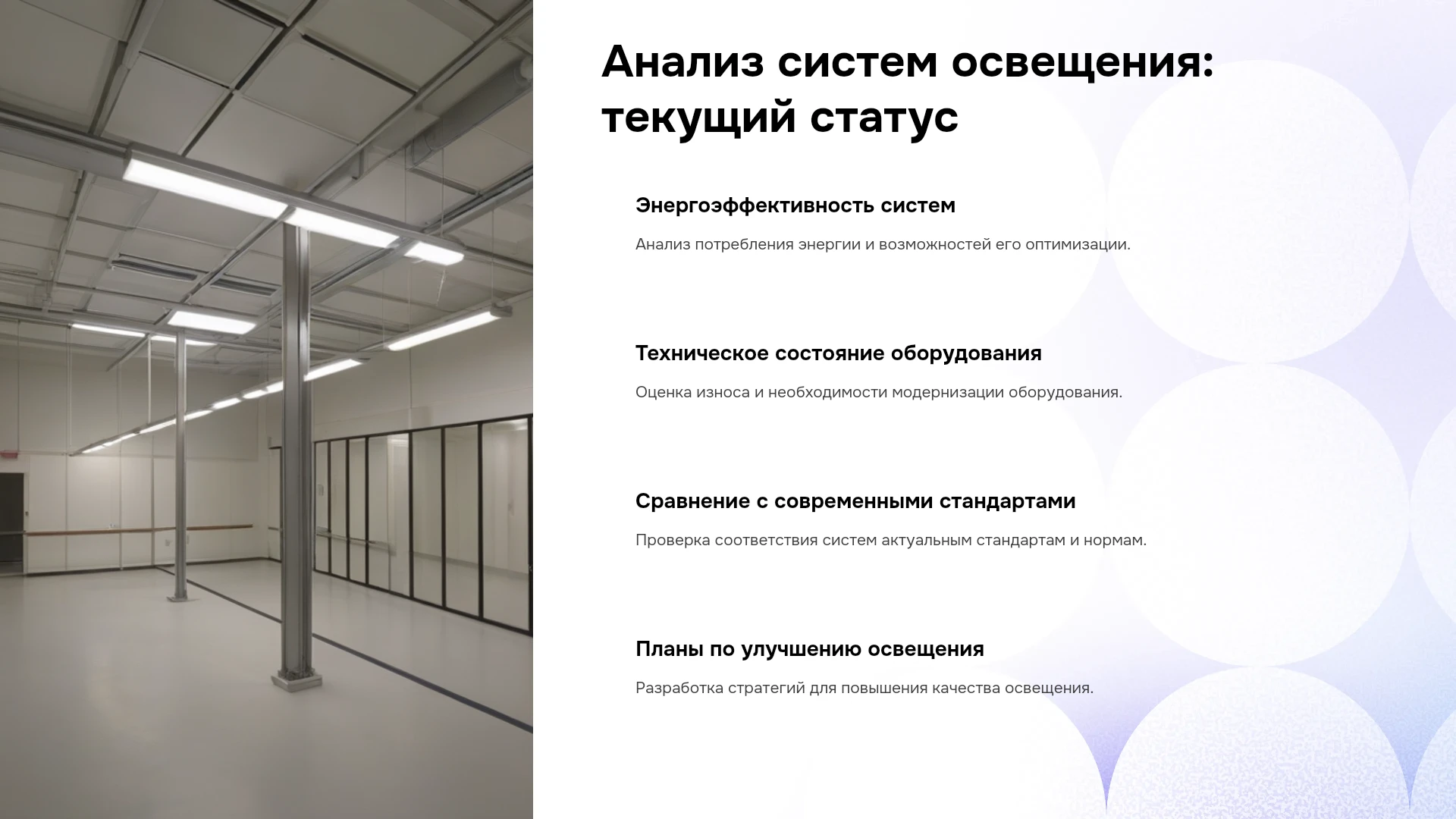 Анализ систем освещения: текущий статус

Энергоэффективность систем

Анализ потребления энергии и возможностей его оптимизации.

Техническое состояние оборудования

Оценка износа и необходимости модернизации оборудования.

Сравнение с современными стандартами

Проверка соответствия систем актуальным стандартам и нормам.

Планы по улучшению освещения

Разработка стратегий для повышения качества освещения.